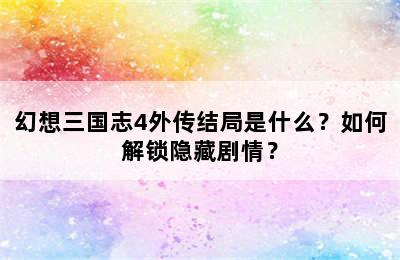 幻想三国志4外传结局是什么？如何解锁隐藏剧情？